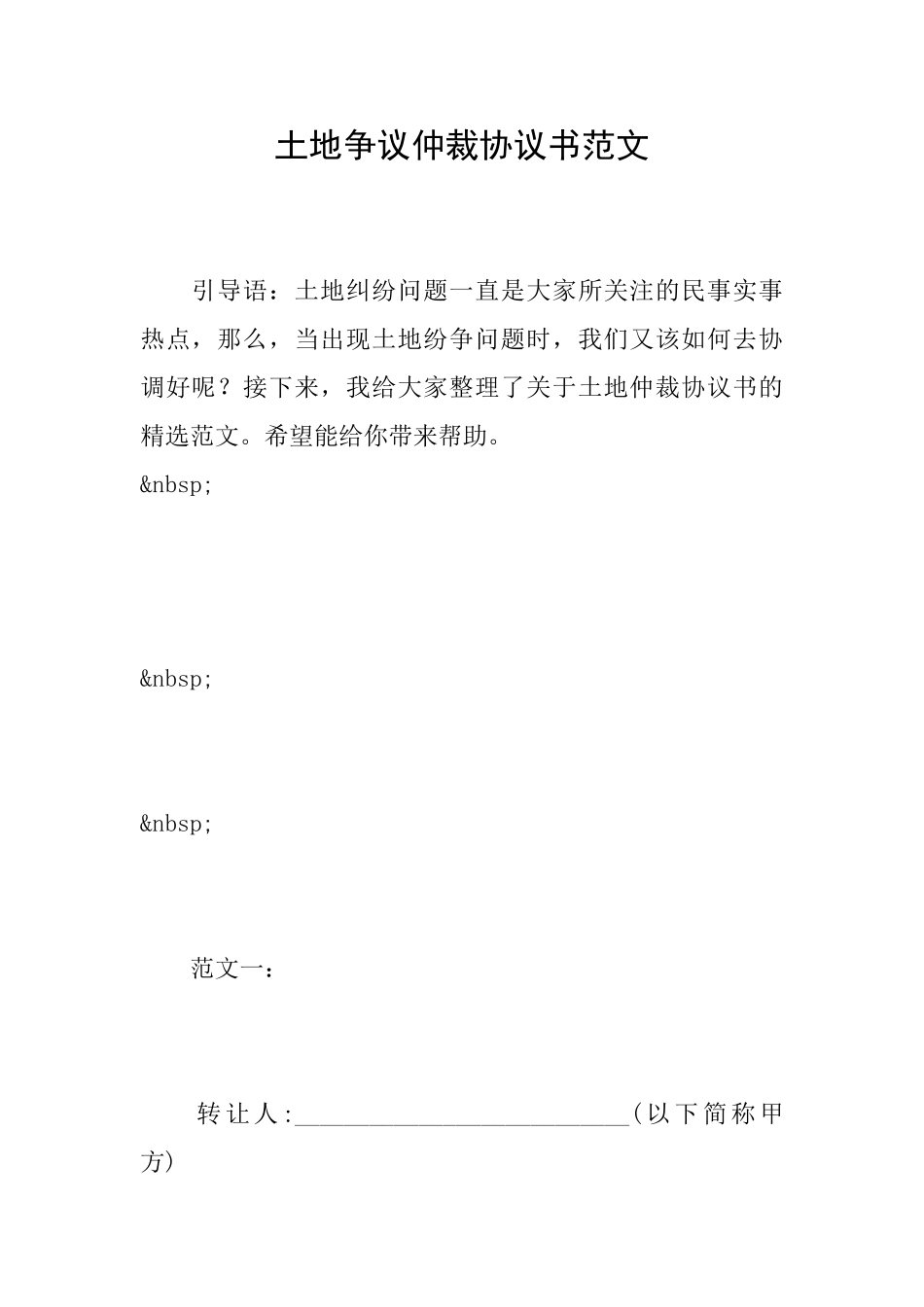 土地争议仲裁协议书范文

引导语：土地纠纷问题一直是大家所关注的民事实事热点，那么，当出现土地纷争问题时，我们又该如何去协调好呢？接下来，我给大家整理了关于土地仲裁协议书的精选范文。希望能给你带来帮助。

&nbsp;

&nbsp;

&nbsp;

范文一：

转让人:____________________________(以下简称甲方)